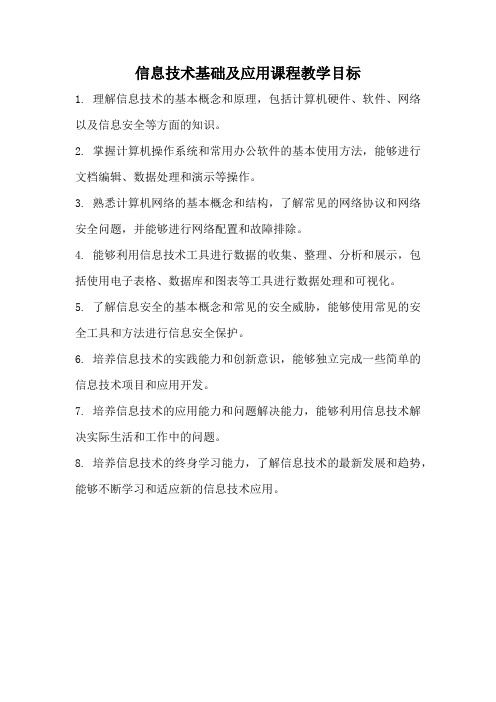 信息技术基础及应用课程教学目标

1. 理解信息技术的基本概念和原理，包括计算机硬件、软件、网络以及信息安全等方面的知识。

2. 掌握计算机操作系统和常用办公软件的基本使用方法，能够进行文档编辑、数据处理和演示等操作。

3. 熟悉计算机网络的基本概念和结构，了解常见的网络协议和网络安全问题，并能够进行网络配置和故障排除。

4. 能够利用信息技术工具进行数据的收集、整理、分析和展示，包括使用电子表格、数据库和图表等工具进行数据处理和可视化。

5. 了解信息安全的基本概念和常见的安全威胁，能够使用常见的安全工具和方法进行信息安全保护。

6. 培养信息技术的实践能力和创新意识，能够独立完成一些简单的信息技术项目和应用开发。

7. 培养信息技术的应用能力和问题解决能力，能够利用信息技术解决实际生活和工作中的问题。

8. 培养信息技术的终身学习能力，了解信息技术的最新发展和趋势，能够不断学习和适应新的信息技术应用。